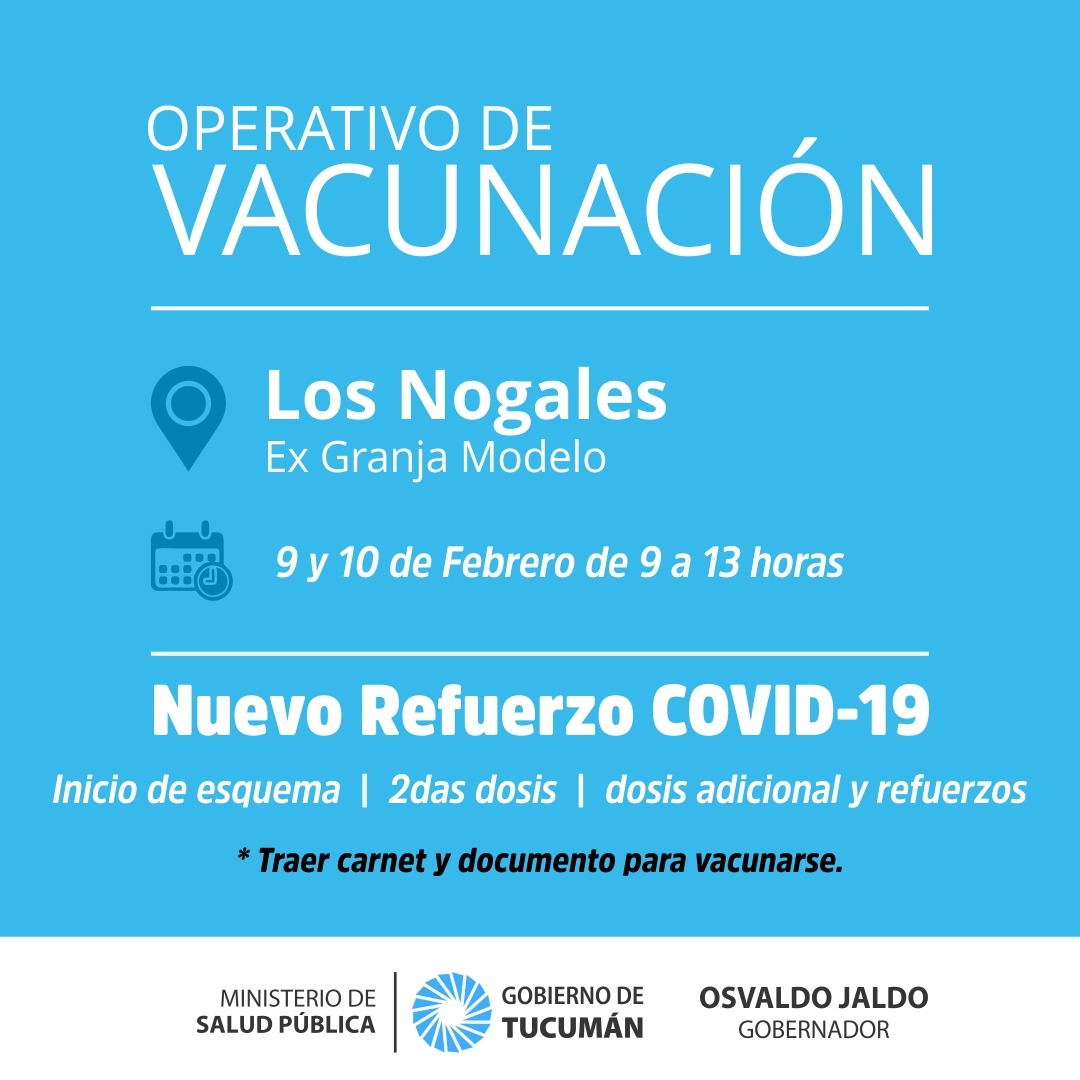 OPERATIVO DE
VACUNACIÓN

Los Nogales
Ex Granja Modelo

9 y 10 de Febrero de 9 a 13 horas

Nuevo Refuerzo COVID-19

Inicio de esquema | 2das dosis | dosis adicional y refuerzos

* Traer carnet y documento para vacunarse.

MINISTERIO DE
SALUD PÚBLICA

GOBIERNO DE
TUCUMÁN

OSVALDO JALDO
GOBERNADOR